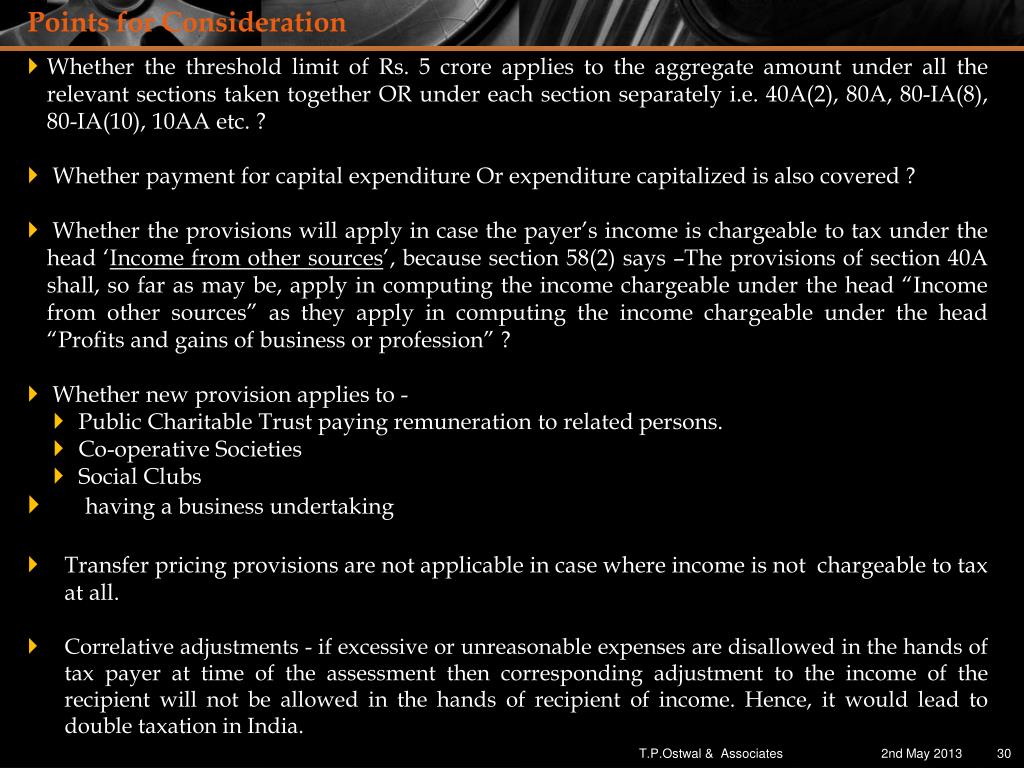 Points for Consideration

Whether the threshold limit of Rs. 5 crore applies to the aggregate amount under all the relevant sections taken together OR under each section separately i.e. 40A(2), 80A, 80-IA(8), 80-IA(10), 10AA etc. ?

Whether payment for capital expenditure Or expenditure capitalized is also covered ?

Whether the provisions will apply in case the payer's income is chargeable to tax under the head 'Income from other sources', because section 58(2) says –The provisions of section 40A shall, so far as may be, apply in computing the income chargeable under the head "Income from other sources" as they apply in computing the income chargeable under the head "Profits and gains of business or profession" ?

Whether new provision applies to -
Public Charitable Trust paying remuneration to related persons.
Co-operative Societies
Social Clubs
having a business undertaking

Transfer pricing provisions are not applicable in case where income is not chargeable to tax at all.

Correlative adjustments - if excessive or unreasonable expenses are disallowed in the hands of tax payer at time of the assessment then corresponding adjustment to the income of the recipient will not be allowed in the hands of recipient of income. Hence, it would lead to double taxation in India.

T.P.Ostwal & Associates 2nd May 2013 30